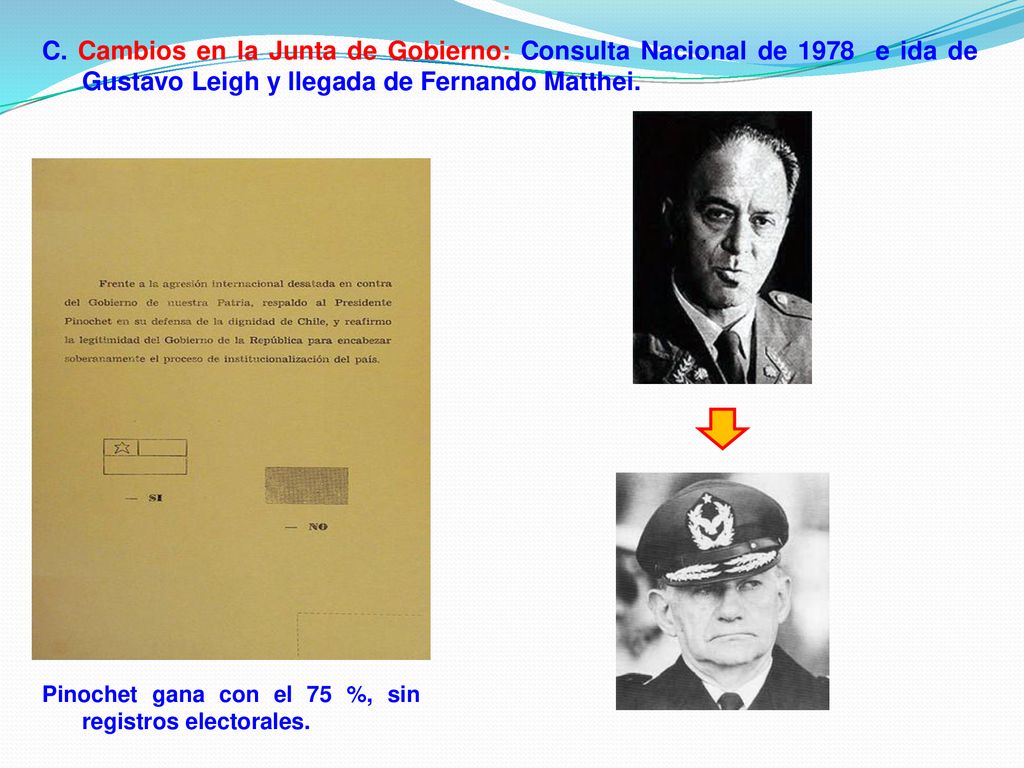 C. Cambios en la Junta de Gobierno: Consulta Nacional de 1978 e ida de Gustavo Leigh y llegada de Fernando Matthei.

Frente a la agresión internacional desatada en contra del Gobierno de nuestra Patria, respaldo al Presidente Pinochet en su defensa de la dignidad de Chile, y reafirmo la legitimidad del Gobierno de la República para encabezar soberanamente el proceso de institucionalización del país.

— SI

— NO

Pinochet gana con el 75 %, sin registros electorales.